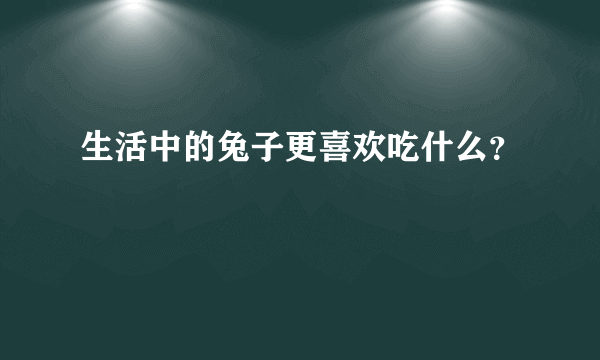 生活中的兔子更喜欢吃什么?